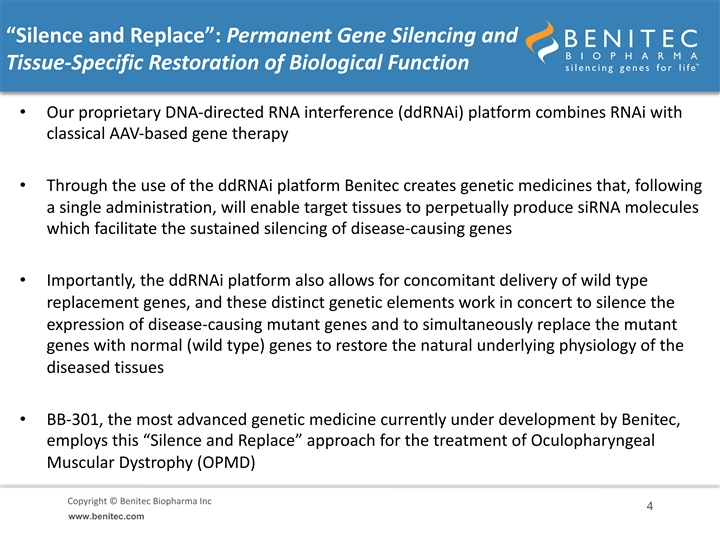 “Silence and Replace”: Permanent Gene Silencing and Tissue-Specific Restoration of Biological Function

BENITEC
BIOPHARMA
silencing genes for life™

• Our proprietary DNA-directed RNA interference (ddRNAi) platform combines RNAi with classical AAV-based gene therapy

• Through the use of the ddRNAi platform Benitec creates genetic medicines that, following a single administration, will enable target tissues to perpetually produce siRNA molecules which facilitate the sustained silencing of disease-causing genes

• Importantly, the ddRNAi platform also allows for concomitant delivery of wild type replacement genes, and these distinct genetic elements work in concert to silence the expression of disease-causing mutant genes and to simultaneously replace the mutant genes with normal (wild type) genes to restore the natural underlying physiology of the diseased tissues

• BB-301, the most advanced genetic medicine currently under development by Benitec, employs this “Silence and Replace” approach for the treatment of Oculopharyngeal Muscular Dystrophy (OPMD)

Copyright © Benitec Biopharma Inc
www.benitec.com

4